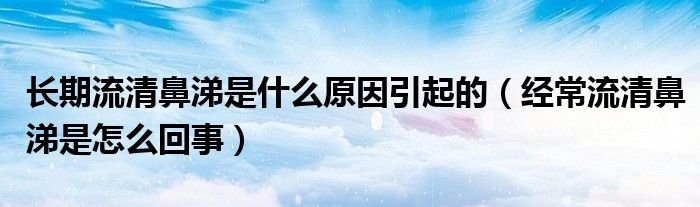 长期流清鼻涕是什么原因引起的（经常流清鼻涕是怎么回事）